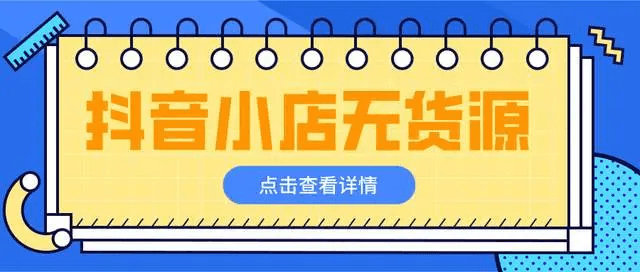 抖音小店无货源

点击查看详情